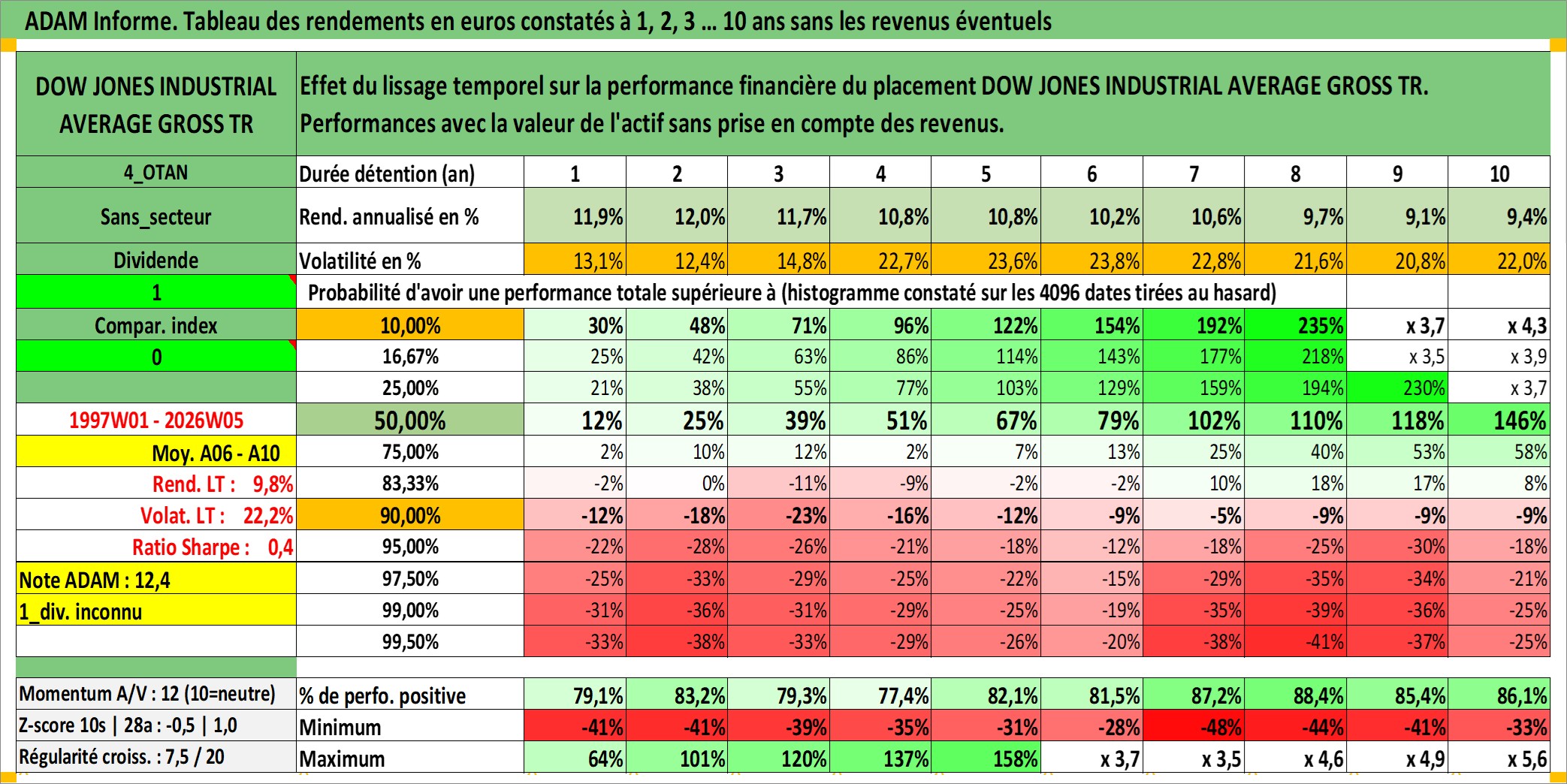 ADAM Informe. Tableau des rendements en euros constatés à 1, 2, 3 … 10 ans sans les revenus éventuels

| DOW JONES INDUSTRIAL AVERAGE GROSS TR | Effet du lissage temporel sur la performance financière du placement DOW JONES INDUSTRIAL AVERAGE GROSS TR. Performances avec la valeur de l'actif sans prise en compte des revenus. | | | | | | | | | | |
|---|---|---|---|---|---|---|---|---|---|---|---|
| 4_OTAN | Durée détention (an) | 1 | 2 | 3 | 4 | 5 | 6 | 7 | 8 | 9 | 10 |
| Sans_secteur | Rend. annualisé en % | 11,9% | 12,0% | 11,7% | 10,8% | 10,8% | 10,2% | 10,6% | 9,7% | 9,1% | 9,4% |
| Dividende | Volatilité en % | 13,1% | 12,4% | 14,8% | 22,7% | 23,6% | 23,8% | 22,8% | 21,6% | 20,8% | 22,0% |
| 1 | Probabilité d'avoir une performance totale supérieure à (histogramme constaté sur les 4096 dates tirées au hasard) | | | | | | | | | | |
| Compar. index | 10,00% | 30% | 48% | 71% | 96% | 122% | 154% | 192% | 235% | x 3,7 | x 4,3 |
| 0 | 16,67% | 25% | 42% | 63% | 86% | 114% | 143% | 177% | 218% | x 3,5 | x 3,9 |
| | 25,00% | 21% | 38% | 55% | 77% | 103% | 129% | 159% | 194% | 230% | x 3,7 |
| 1997W01 - 2026W05 | 50,00% | 12% | 25% | 39% | 51% | 67% | 79% | 102% | 110% | 118% | 146% |
| Moy. A06 - A10 | 75,00% | 2% | 10% | 12% | 2% | 7% | 13% | 25% | 40% | 53% | 58% |
| Rend. LT : 9,8% | 83,33% | -2% | 0% | -11% | -9% | -2% | -2% | 10% | 18% | 17% | 8% |
| Volat. LT : 22,2% | 90,00% | -12% | -18% | -23% | -16% | -12% | -9% | -5% | -9% | -9% | -9% |
| Ratio Sharpe : 0,4 | 95,00% | -22% | -28% | -26% | -21% | -18% | -12% | -18% | -25% | -30% | -18% |
| Note ADAM : 12,4 | 97,50% | -25% | -33% | -29% | -25% | -22% | -15% | -29% | -35% | -34% | -21% |
| 1_div. inconnu | 99,00% | -31% | -36% | -31% | -29% | -25% | -19% | -35% | -39% | -36% | -25% |
| | 99,50% | -33% | -38% | -33% | -29% | -26% | -20% | -38% | -41% | -37% | -25% |
| Momentum A/V : 12 (10=neutre) | % de perfo. positive | 79,1% | 83,2% | 79,3% | 77,4% | 82,1% | 81,5% | 87,2% | 88,4% | 85,4% | 86,1% |
| Z-score 10s \| 28a : -0,5 \| 1,0 | Minimum | -41% | -41% | -39% | -35% | -31% | -28% | -48% | -44% | -41% | -33% |
| Régularité croiss. : 7,5 / 20 | Maximum | 64% | 101% | 120% | 137% | 158% | x 3,7 | x 3,5 | x 4,6 | x 4,9 | x 5,6 |